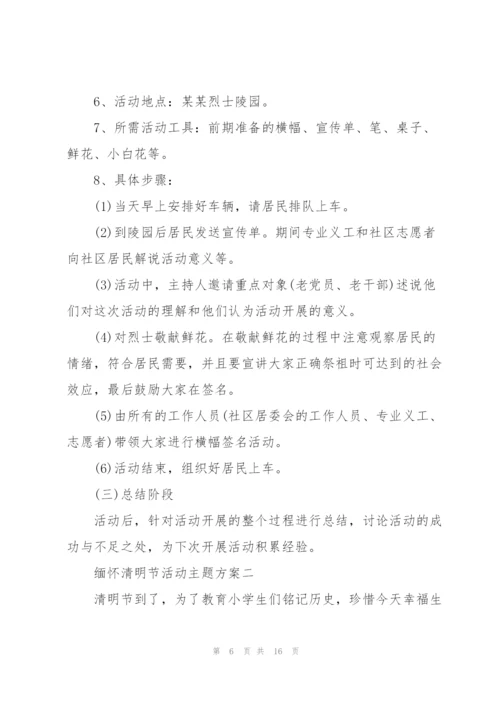 6、活动地点：某某烈士陵园。

7、所需活动工具：前期准备的横幅、宣传单、笔、桌子、鲜花、小白花等。

8、具体步骤：

(1)当天早上安排好车辆，请居民排队上车。

(2)到陵园后居民发送宣传单。期间专业义工和社区志愿者向社区居民解说活动意义等。

(3)活动中，主持人邀请重点对象(老党员、老干部)述说他们对这次活动的理解和他们认为活动开展的意义。

(4)对烈士敬献鲜花。在敬献鲜花的过程中注意观察居民的情绪，符合居民需要，并且要宣讲大家正确祭祖时可达到的社会效应，最后鼓励大家在签名。

(5)由所有的工作人员(社区居委会的工作人员、专业义工、志愿者)带领大家进行横幅签名活动。

(6)活动结束，组织好居民上车。

(三)总结阶段

活动后，针对活动开展的整个过程进行总结，讨论活动的成功与不足之处，为下次开展活动积累经验。

缅怀清明节活动主题方案二

清明节到了，为了教育小学生们铭记历史，珍惜今天幸福生

第 6 页 共 16 页